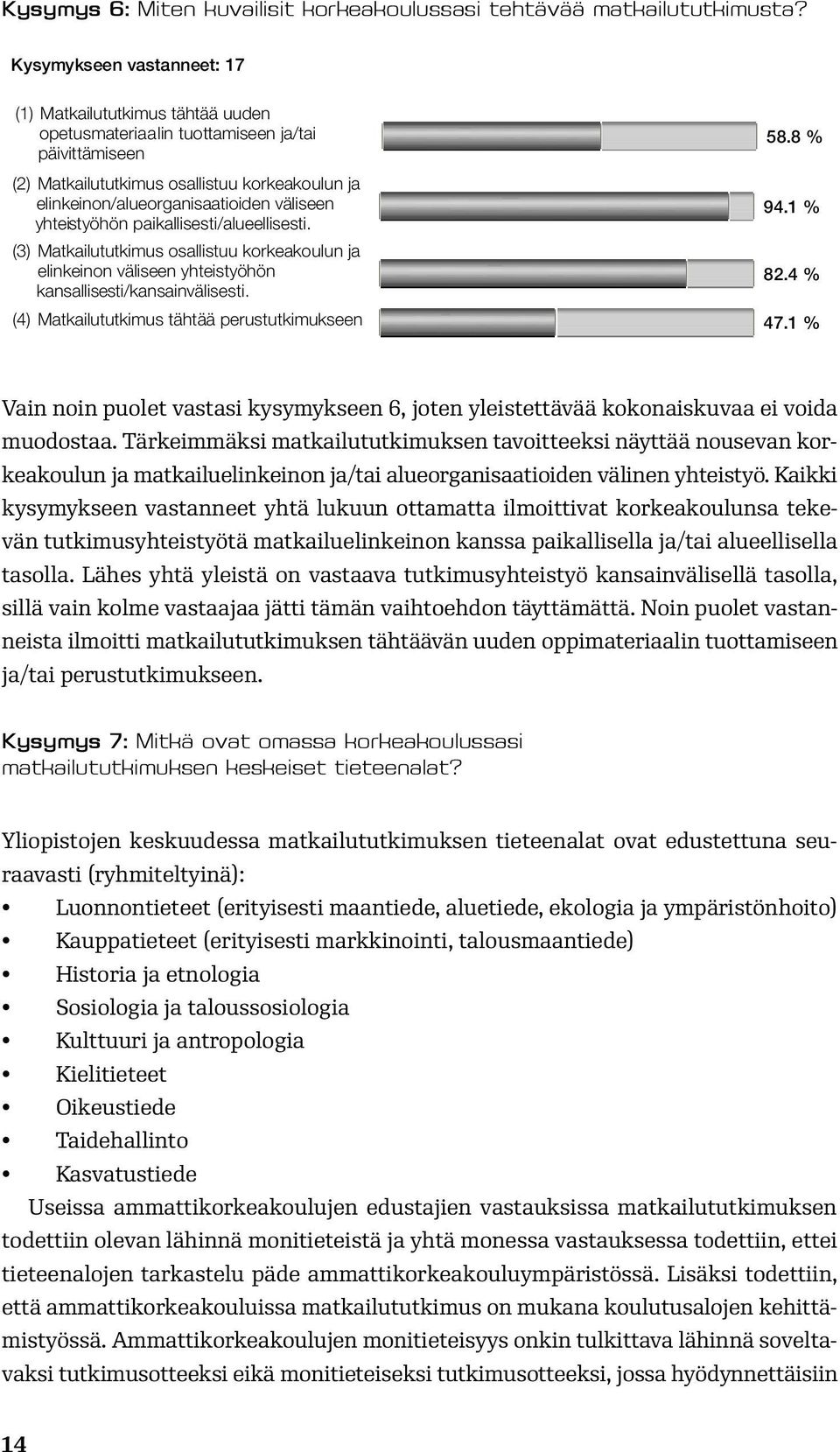 Kysymys 6: Miten kuvailisit korkeakoulussasi tehtävää matkailututkimusta?

Kysymykseen vastanneet: 17

(1) Matkailututkimus tähtää uuden opetusmateriaalin tuottamiseen ja/tai päivittämiseen

58.8 %

(2) Matkailututkimus osallistuu korkeakoulun ja elinkeinon/alueorganisaatioiden väliseen yhteistyöhön paikallisesti/alueellisesti.

94.1 %

(3) Matkailututkimus osallistuu korkeakoulun ja elinkeinon väliseen yhteistyöhön kansallisesti/kansainvälisesti.

82.4 %

(4) Matkailututkimus tähtää perustutkimukseen

47.1 %

Vain noin puolet vastasi kysymykseen 6, joten yleistettävää kokonaiskuvaa ei voida muodostaa. Tärkeimmäksi matkailututkimuksen tavoitteeksi näyttää nousevan korkeakoulun ja matkailuelinkeinon ja/tai alueorganisaatioiden välinen yhteistyö. Kaikki kysymykseen vastanneet yhtä lukuun ottamatta ilmoittivat korkeakoulunsa tekevän tutkimusyhteistyötä matkailuelinkeinon kanssa paikallisella ja/tai alueellisella tasolla. Lähes yhtä yleistä on vastaava tutkimusyhteistyö kansainvälisellä tasolla, sillä vain kolme vastaajaa jätti tämän vaihtoehdon täyttämättä. Noin puolet vastanneista ilmoitti matkailututkimuksen tähtäävän uuden oppimateriaalin tuottamiseen ja/tai perustutkimukseen.

Kysymys 7: Mitkä ovat omassa korkeakoulussasi matkailututkimuksen keskeiset tieteenalat?

Yliopistojen keskuudessa matkailututkimuksen tieteenalat ovat edustettuna seuraavasti (ryhmiteltyinä):
• Luonnontieteet (erityisesti maantiede, aluetiede, ekologia ja ympäristönhoito)
• Kauppatieteet (erityisesti markkinointi, talousmaantiede)
• Historia ja etnologia
• Sosiologia ja taloussosiologia
• Kulttuuri ja antropologia
• Kielitieteet
• Oikeustiede
• Taidehallinto
• Kasvatustiede

Useissa ammattikorkeakoulujen edustajien vastauksissa matkailututkimuksen todettiin olevan lähinnä monitieteistä ja yhtä monessa vastauksessa todettiin, ettei tieteenalojen tarkastelu päde ammattikorkeakouluympäristössä. Lisäksi todettiin, että ammattikorkeakouluissa matkailututkimus on mukana koulutusalojen kehittämistyössä. Ammattikorkeakoulujen monitieteisyys onkin tulkittava lähinnä soveltavaksi tutkimusotteeksi eikä monitieteiseksi tutkimusotteeksi, jossa hyödynnettäisiin

14